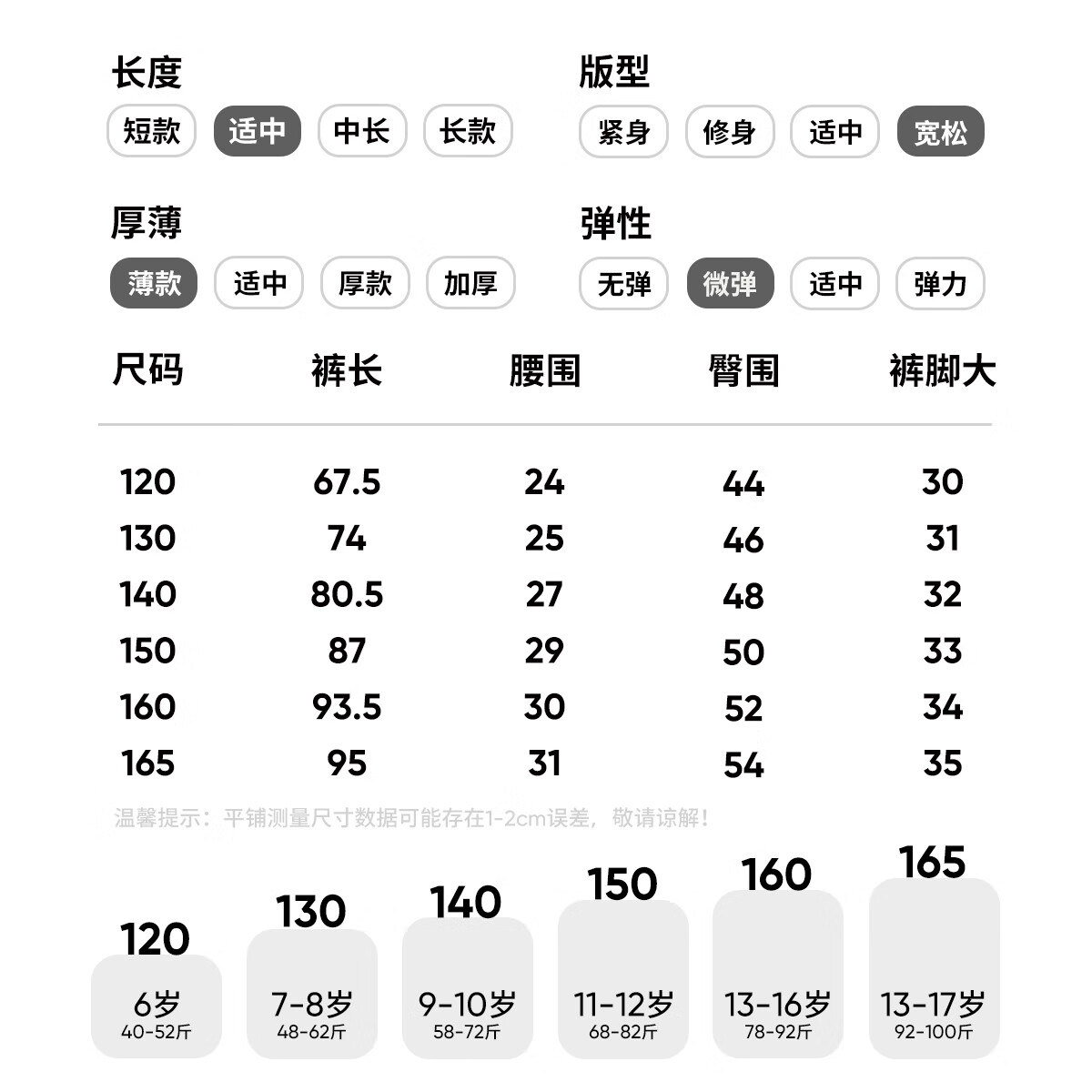 长度
短款 适中 中长 长款

版型
紧身 修身 适中 宽松

厚薄
薄款 适中 厚款 加厚

弹性
无弹 微弹 适中 弹力

| 尺码 | 裤长 | 腰围 | 臀围 | 裤脚大 |
|---|---|---|---|---|
| 120 | 67.5 | 24 | 44 | 30 |
| 130 | 74 | 25 | 46 | 31 |
| 140 | 80.5 | 27 | 48 | 32 |
| 150 | 87 | 29 | 50 | 33 |
| 160 | 93.5 | 30 | 52 | 34 |
| 165 | 95 | 31 | 54 | 35 |

温馨提示：平铺测量尺寸数据可能存在1-2cm误差，敬请谅解！

120
6岁
40-52斤

130
7-8岁
48-62斤

140
9-10岁
58-72斤

150
11-12岁
68-82斤

160
13-16岁
78-92斤

165
13-17岁
92-100斤